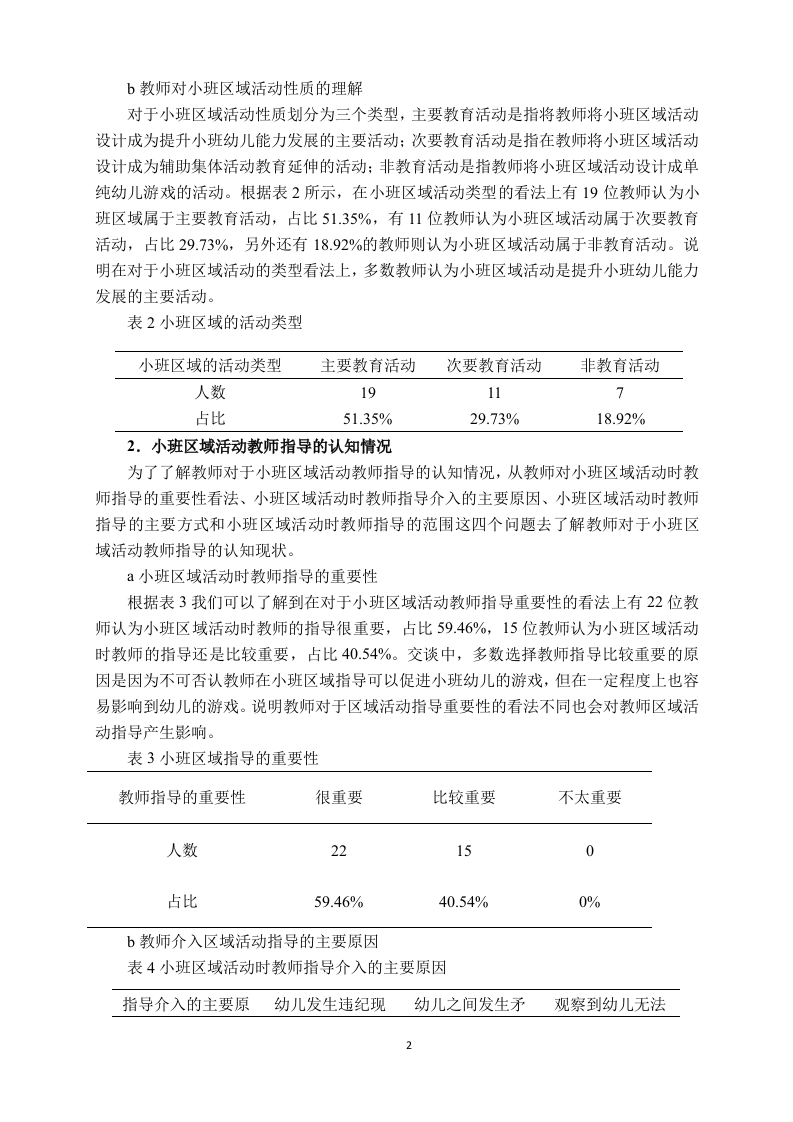 b 教师对小班区域活动性质的理解

对于小班区域活动性质划分为三个类型，主要教育活动是指将教师将小班区域活动设计成为提升小班幼儿能力发展的主要活动；次要教育活动是指在教师将小班区域活动设计成为辅助集体活动教育延伸的活动；非教育活动是指教师将小班区域活动设计成单纯幼儿游戏的活动。根据表 2 所示，在小班区域活动类型的看法上有 19 位教师认为小班区域属于主要教育活动，占比 51.35%，有 11 位教师认为小班区域活动属于次要教育活动，占比 29.73%，另外还有 18.92%的教师则认为小班区域活动属于非教育活动。说明在对于小班区域活动的类型看法上，多数教师认为小班区域活动是提升小班幼儿能力发展的主要活动。

表 2 小班区域的活动类型

| 小班区域的活动类型 | 主要教育活动 | 次要教育活动 | 非教育活动 |
|---|---|---|---|
| 人数 | 19 | 11 | 7 |
| 占比 | 51.35% | 29.73% | 18.92% |

2．小班区域活动教师指导的认知情况

为了了解教师对于小班区域活动教师指导的认知情况，从教师对小班区域活动时教师指导的重要性看法、小班区域活动时教师指导介入的主要原因、小班区域活动时教师指导的主要方式和小班区域活动时教师指导的范围这四个问题去了解教师对于小班区域活动教师指导的认知现状。

a 小班区域活动时教师指导的重要性

根据表 3 我们可以了解到在对于小班区域活动教师指导重要性的看法上有 22 位教师认为小班区域活动时教师的指导很重要，占比 59.46%，15 位教师认为小班区域活动时教师的指导还是比较重要，占比 40.54%。交谈中，多数选择教师指导比较重要的原因是因为不可否认教师在小班区域指导可以促进小班幼儿的游戏，但在一定程度上也容易影响到幼儿的游戏。说明教师对于区域活动指导重要性的看法不同也会对教师区域活动指导产生影响。

表 3 小班区域指导的重要性

| 教师指导的重要性 | 很重要 | 比较重要 | 不太重要 |
|---|---|---|---|
| 人数 | 22 | 15 | 0 |
| 占比 | 59.46% | 40.54% | 0% |

b 教师介入区域活动指导的主要原因

表 4 小班区域活动时教师指导介入的主要原因

| 指导介入的主要原 | 幼儿发生违纪现 | 幼儿之间发生矛 | 观察到幼儿无法 |
|---|---|---|---|

2